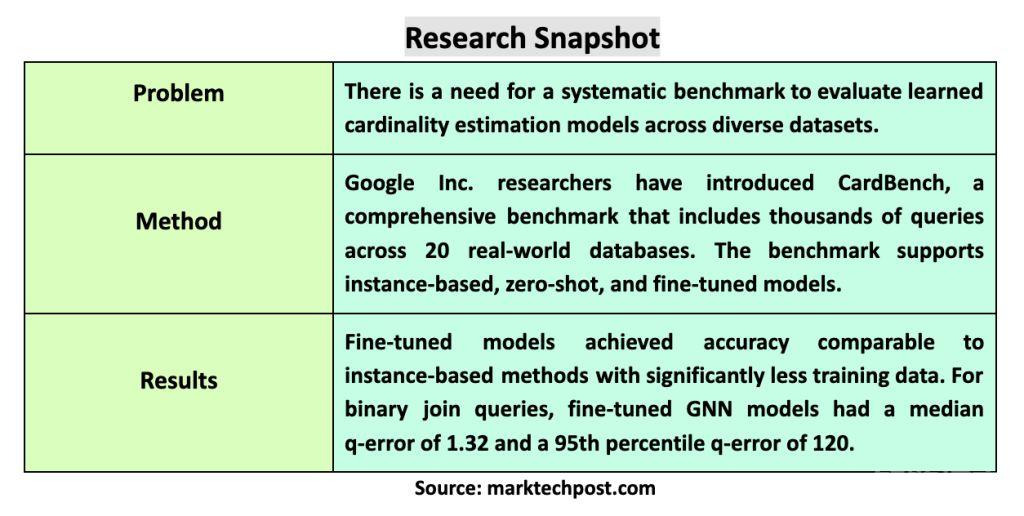 Research Snapshot

| Problem | There is a need for a systematic benchmark to evaluate learned cardinality estimation models across diverse datasets. |
|---|---|
| Method | Google Inc. researchers have introduced CardBench, a comprehensive benchmark that includes thousands of queries across 20 real-world databases. The benchmark supports instance-based, zero-shot, and fine-tuned models. |
| Results | Fine-tuned models achieved accuracy comparable to instance-based methods with significantly less training data. For binary join queries, fine-tuned GNN models had a median q-error of 1.32 and a 95th percentile q-error of 120. |

Source: marktechpost.com